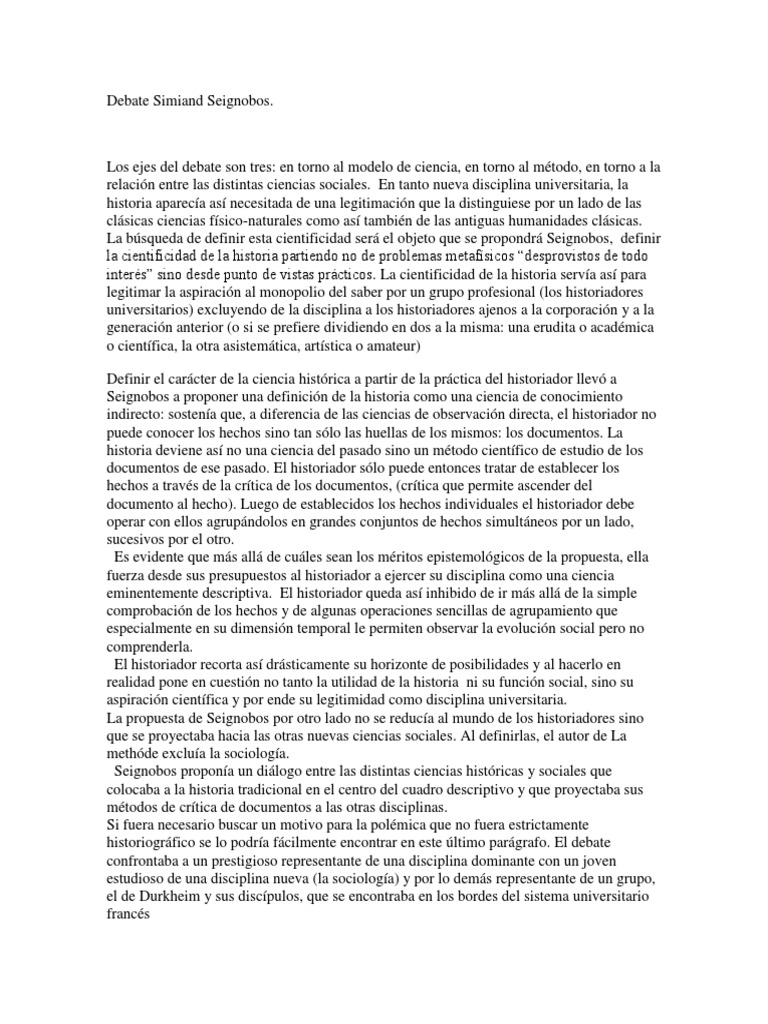 Debate Simiand Seignobos.

Los ejes del debate son tres: en torno al modelo de ciencia, en torno al método, en torno a la relación entre las distintas ciencias sociales. En tanto nueva disciplina universitaria, la historia aparecía así necesitada de una legitimación que la distinguiese por un lado de las clásicas ciencias físico-naturales como así también de las antiguas humanidades clásicas. La búsqueda de definir esta cientificidad será el objeto que se propondrá Seignobos, definir la cientificidad de la historia partiendo no de problemas metafísicos "desprovistos de todo interés" sino desde punto de vistas prácticos. La cientificidad de la historia servía así para legitimar la aspiración al monopolio del saber por un grupo profesional (los historiadores universitarios) excluyendo de la disciplina a los historiadores ajenos a la corporación y a la generación anterior (o si se prefiere dividiendo en dos a la misma: una erudita o académica o científica, la otra asistemática, artística o amateur)

Definir el carácter de la ciencia histórica a partir de la práctica del historiador llevó a Seignobos a proponer una definición de la historia como una ciencia de conocimiento indirecto: sostenía que, a diferencia de las ciencias de observación directa, el historiador no puede conocer los hechos sino tan sólo las huellas de los mismos: los documentos. La historia deviene así no una ciencia del pasado sino un método científico de estudio de los documentos de ese pasado. El historiador sólo puede entonces tratar de establecer los hechos a través de la crítica de los documentos, (crítica que permite ascender del documento al hecho). Luego de establecidos los hechos individuales el historiador debe operar con ellos agrupándolos en grandes conjuntos de hechos simultáneos por un lado, sucesivos por el otro.
Es evidente que más allá de cuáles sean los méritos epistemológicos de la propuesta, ella fuerza desde sus presupuestos al historiador a ejercer su disciplina como una ciencia eminentemente descriptiva. El historiador queda así inhibido de ir más allá de la simple comprobación de los hechos y de algunas operaciones sencillas de agrupamiento que especialmente en su dimensión temporal le permiten observar la evolución social pero no comprenderla.
El historiador recorta así drásticamente su horizonte de posibilidades y al hacerlo en realidad pone en cuestión no tanto la utilidad de la historia ni su función social, sino su aspiración científica y por ende su legitimidad como disciplina universitaria.
La propuesta de Seignobos por otro lado no se reducía al mundo de los historiadores sino que se proyectaba hacia las otras nuevas ciencias sociales. Al definirlas, el autor de La methóde excluía la sociología.
Seignobos proponía un diálogo entre las distintas ciencias históricas y sociales que colocaba a la historia tradicional en el centro del cuadro descriptivo y que proyectaba sus métodos de crítica de documentos a las otras disciplinas.
Si fuera necesario buscar un motivo para la polémica que no fuera estrictamente historiográfico se lo podría fácilmente encontrar en este último parágrafo. El debate confrontaba a un prestigioso representante de una disciplina dominante con un joven estudioso de una disciplina nueva (la sociología) y por lo demás representante de un grupo, el de Durkheim y sus discípulos, que se encontraba en los bordes del sistema universitario francés